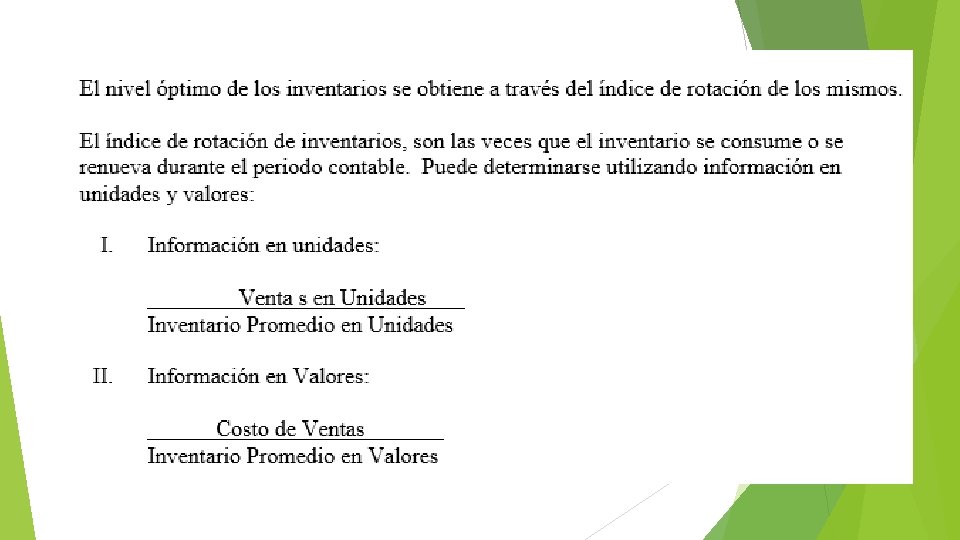 El nivel óptimo de los inventarios se obtiene a través del índice de rotación de los mismos.

El índice de rotación de inventarios, son las veces que el inventario se consume o se renueva durante el periodo contable. Puede determinarse utilizando información en unidades y valores:

I. Información en unidades:

$\frac{\text{Venta s en Unidades}}{\text{Inventario Promedio en Unidades}}$

II. Información en Valores:

$\frac{\text{Costo de Ventas}}{\text{Inventario Promedio en Valores}}$